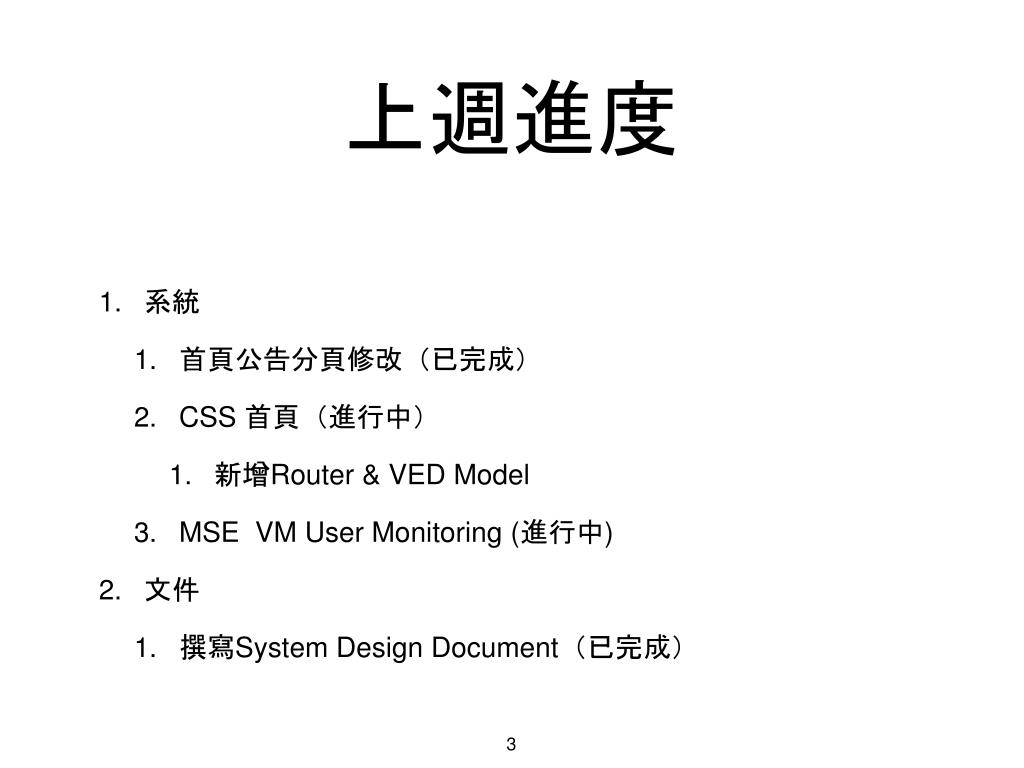 上週進度

1. 系統

1. 首頁公告分頁修改（已完成）

2. CSS 首頁（進行中）

1. 新增Router & VED Model

3. MSE VM User Monitoring (進行中)

2. 文件

1. 撰寫System Design Document（已完成）

3